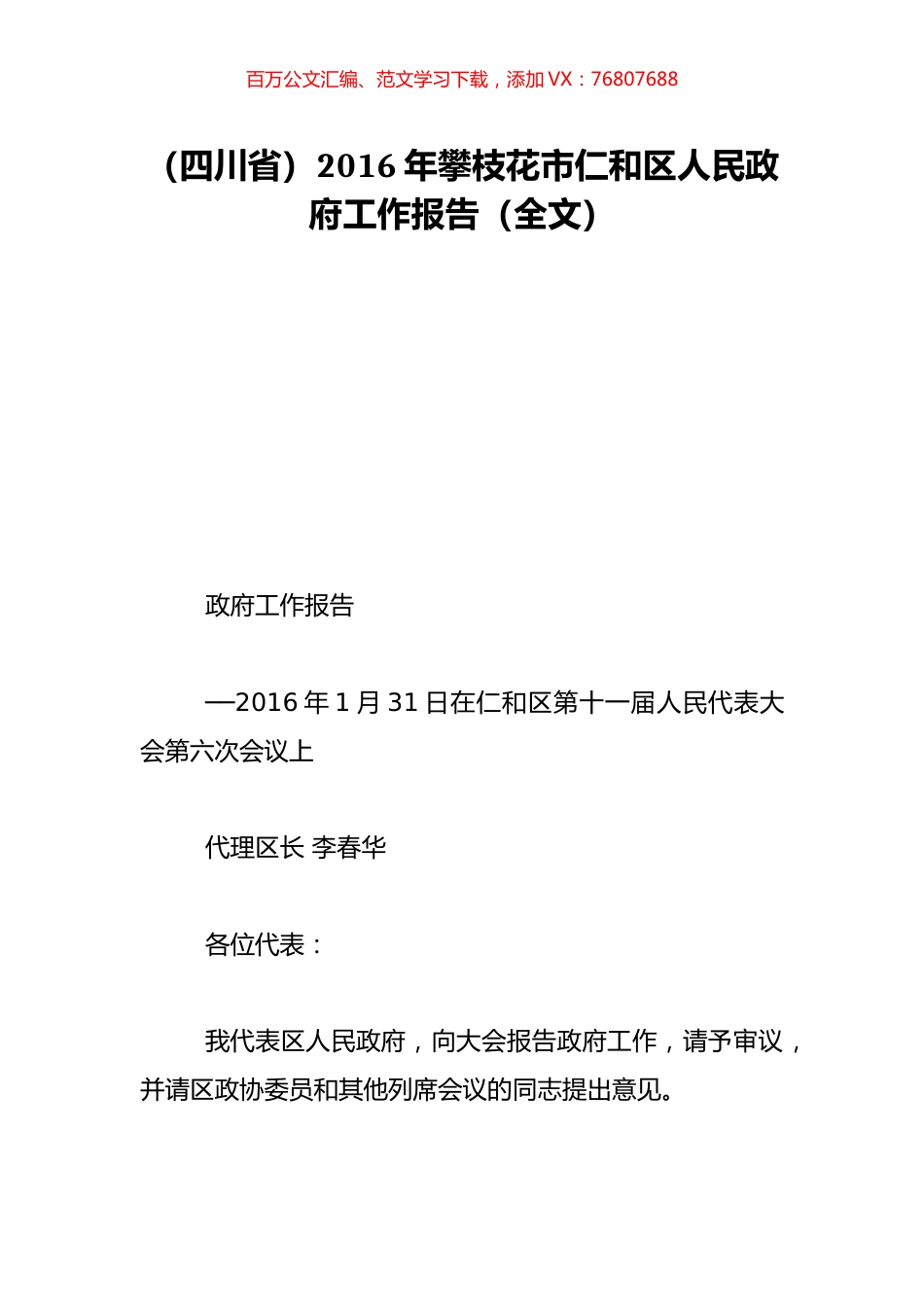 百万公文汇编、范文学习下载，添加 VX：76807688

（四川省）2016 年攀枝花市仁和区人民政府工作报告（全文）

政府工作报告

—2016 年 1 月 31 日在仁和区第十一届人民代表大会第六次会议上

代理区长 李春华

各位代表：

我代表区人民政府，向大会报告政府工作，请予审议，并请区政协委员和其他列席会议的同志提出意见。